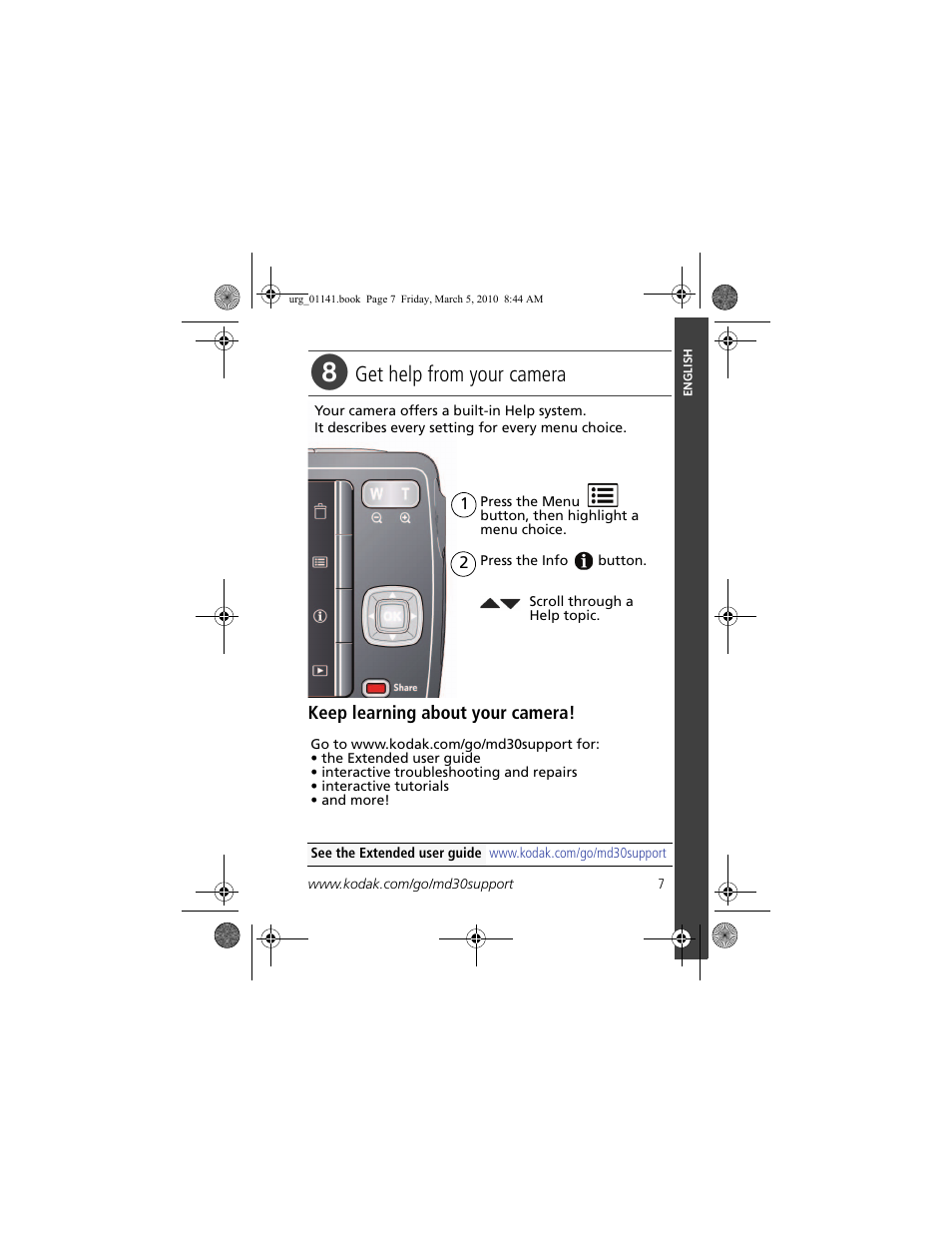 urg_01141.book Page 7 Friday, March 5, 2010 8:44 AM

ENGLISH

8 Get help from your camera

Your camera offers a built-in Help system.
It describes every setting for every menu choice.

W T

OK

Share

1 Press the Menu button, then highlight a menu choice.

2 Press the Info button.

Scroll through a Help topic.

Keep learning about your camera!

Go to www.kodak.com/go/md30support for:
• the Extended user guide
• interactive troubleshooting and repairs
• interactive tutorials
• and more!

See the Extended user guide www.kodak.com/go/md30support

www.kodak.com/go/md30support 7